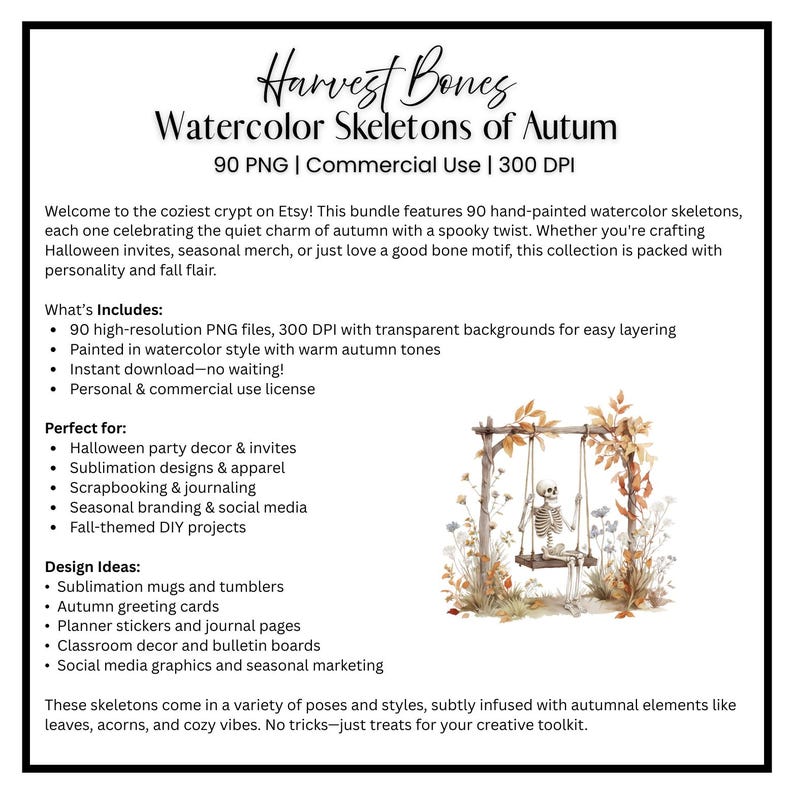 Harvest Bones
Watercolor Skeletons of Autum
90 PNG | Commercial Use | 300 DPI

Welcome to the coziest crypt on Etsy! This bundle features 90 hand-painted watercolor skeletons, each one celebrating the quiet charm of autumn with a spooky twist. Whether you're crafting Halloween invites, seasonal merch, or just love a good bone motif, this collection is packed with personality and fall flair.

What's Includes:
• 90 high-resolution PNG files, 300 DPI with transparent backgrounds for easy layering
• Painted in watercolor style with warm autumn tones
• Instant download—no waiting!
• Personal & commercial use license

Perfect for:
• Halloween party decor & invites
• Sublimation designs & apparel
• Scrapbooking & journaling
• Seasonal branding & social media
• Fall-themed DIY projects

Design Ideas:
• Sublimation mugs and tumblers
• Autumn greeting cards
• Planner stickers and journal pages
• Classroom decor and bulletin boards
• Social media graphics and seasonal marketing

These skeletons come in a variety of poses and styles, subtly infused with autumnal elements like leaves, acorns, and cozy vibes. No tricks—just treats for your creative toolkit.